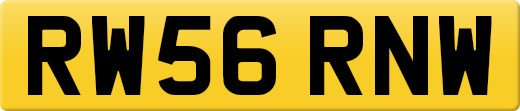 RW56 RNW